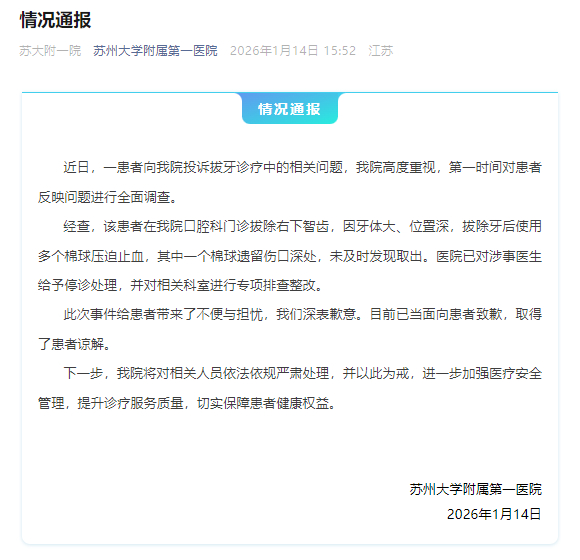 情况通报

苏大附一院 苏州大学附属第一医院 2026年1月14日 15:52 江苏

情况通报

近日，一患者向我院投诉拔牙诊疗中的相关问题，我院高度重视，第一时间对患者反映问题进行全面调查。

经查，该患者在我院口腔科门诊拔除右下智齿，因牙体大、位置深，拔除牙后使用多个棉球压迫止血，其中一个棉球遗留伤口深处，未及时发现取出。医院已对涉事医生给予停诊处理，并对相关科室进行专项排查整改。

此次事件给患者带来了不便与担忧，我们深表歉意。目前已当面向患者致歉，取得了患者谅解。

下一步，我院将对相关人员依法依规严肃处理，并以此为戒，进一步加强医疗安全管理，提升诊疗服务质量，切实保障患者健康权益。

苏州大学附属第一医院
2026年1月14日